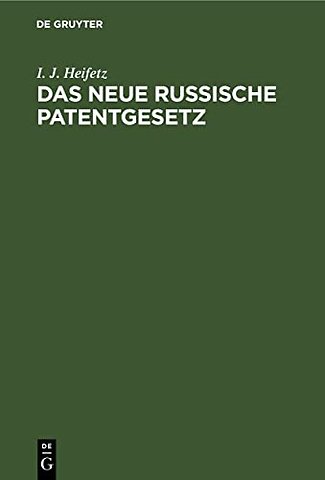 DE GRUYTER

I. J. Heifetz

DAS NEUE RUSSISCHE PATENTGESETZ

DE
G